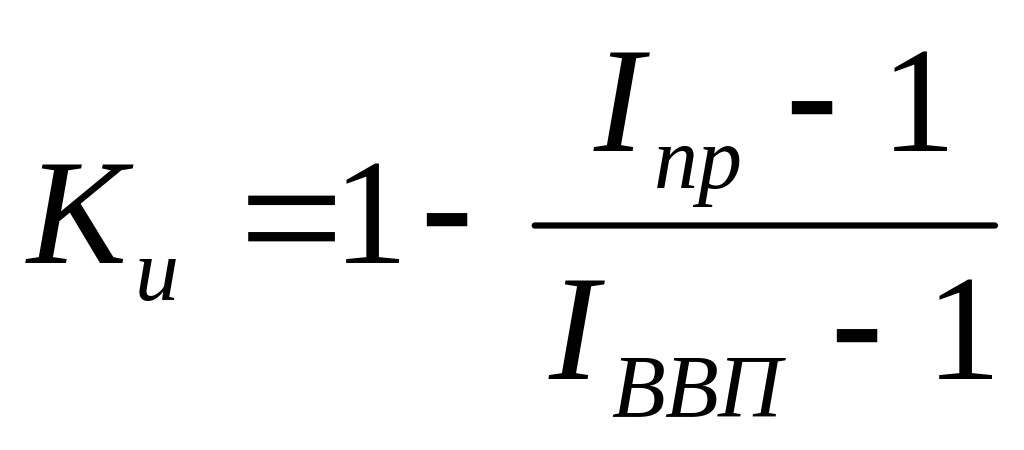 $K_{и} = 1 - \frac{I_{пр} - 1}{I_{ВВП} - 1}$